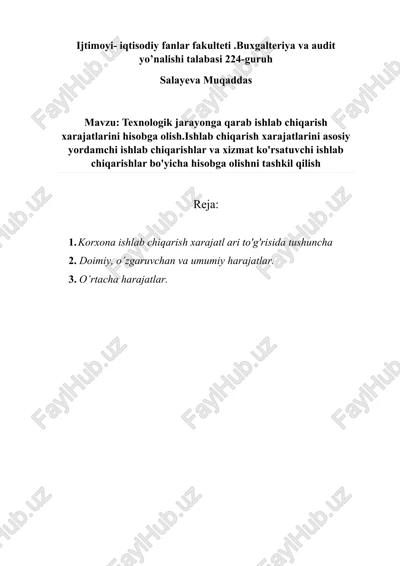 Ijtimoyi- iqtisodiy fanlar fakulteti .Buxgalteriya va audit yo'nalishi talabasi 224-guruh

Salayeva Muqaddas

Mavzu: Texnologik jarayonga qarab ishlab chiqarish xarajatlarini hisobga olish.Ishlab chiqarish xarajatlarini asosiy yordamchi ishlab chiqarishlar va xizmat ko'rsatuvchi ishlab chiqarishlar bo'yicha hisobga olishni tashkil qilish

Reja:

1. Korxona ishlab chiqarish xarajatl ari to'g'risida tushuncha
2. Doimiy, o'zgaruvchan va umumiy harajatlar.
3. O'rtacha harajatlar.

FaylHub.uz